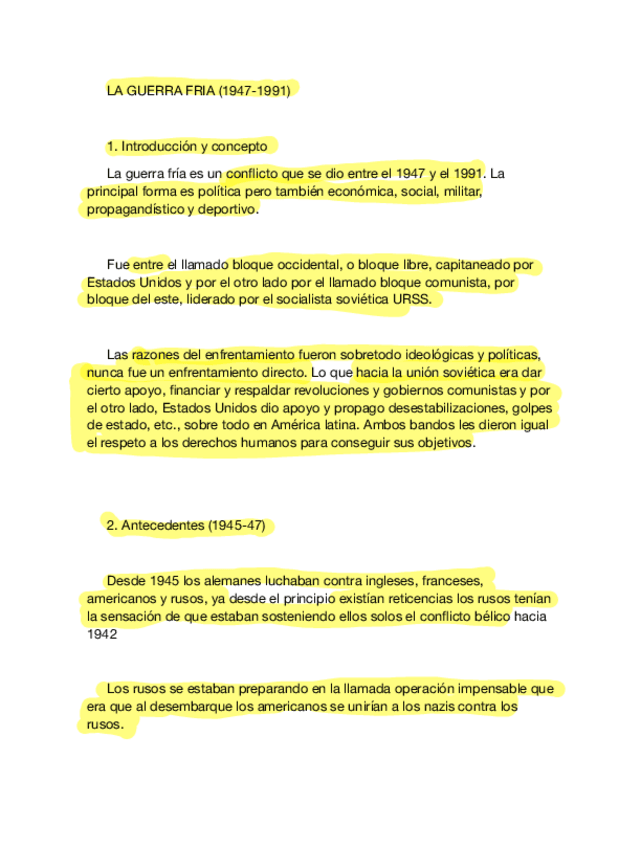 LA GUERRA FRIA (1947-1991)

1. Introducción y concepto

La guerra fría es un conflicto que se dio entre el 1947 y el 1991. La principal forma es política pero también económica, social, militar, propagandístico y deportivo.

Fue entre el llamado bloque occidental, o bloque libre, capitaneado por Estados Unidos y por el otro lado por el llamado bloque comunista, por bloque del este, liderado por el socialista soviética URSS.

Las razones del enfrentamiento fueron sobretodo ideológicas y políticas, nunca fue un enfrentamiento directo. Lo que hacia la unión soviética era dar cierto apoyo, financiar y respaldar revoluciones y gobiernos comunistas y por el otro lado, Estados Unidos dio apoyo y propago desestabilizaciones, golpes de estado, etc., sobre todo en América latina. Ambos bandos les dieron igual el respeto a los derechos humanos para conseguir sus objetivos.

2. Antecedentes (1945-47)

Desde 1945 los alemanes luchaban contra ingleses, franceses, americanos y rusos, ya desde el principio existían reticencias los rusos tenían la sensación de que estaban sosteniendo ellos solos el conflicto bélico hacia 1942

Los rusos se estaban preparando en la llamada operación impensable que era que al desembarque los americanos se unirían a los nazis contra los rusos.